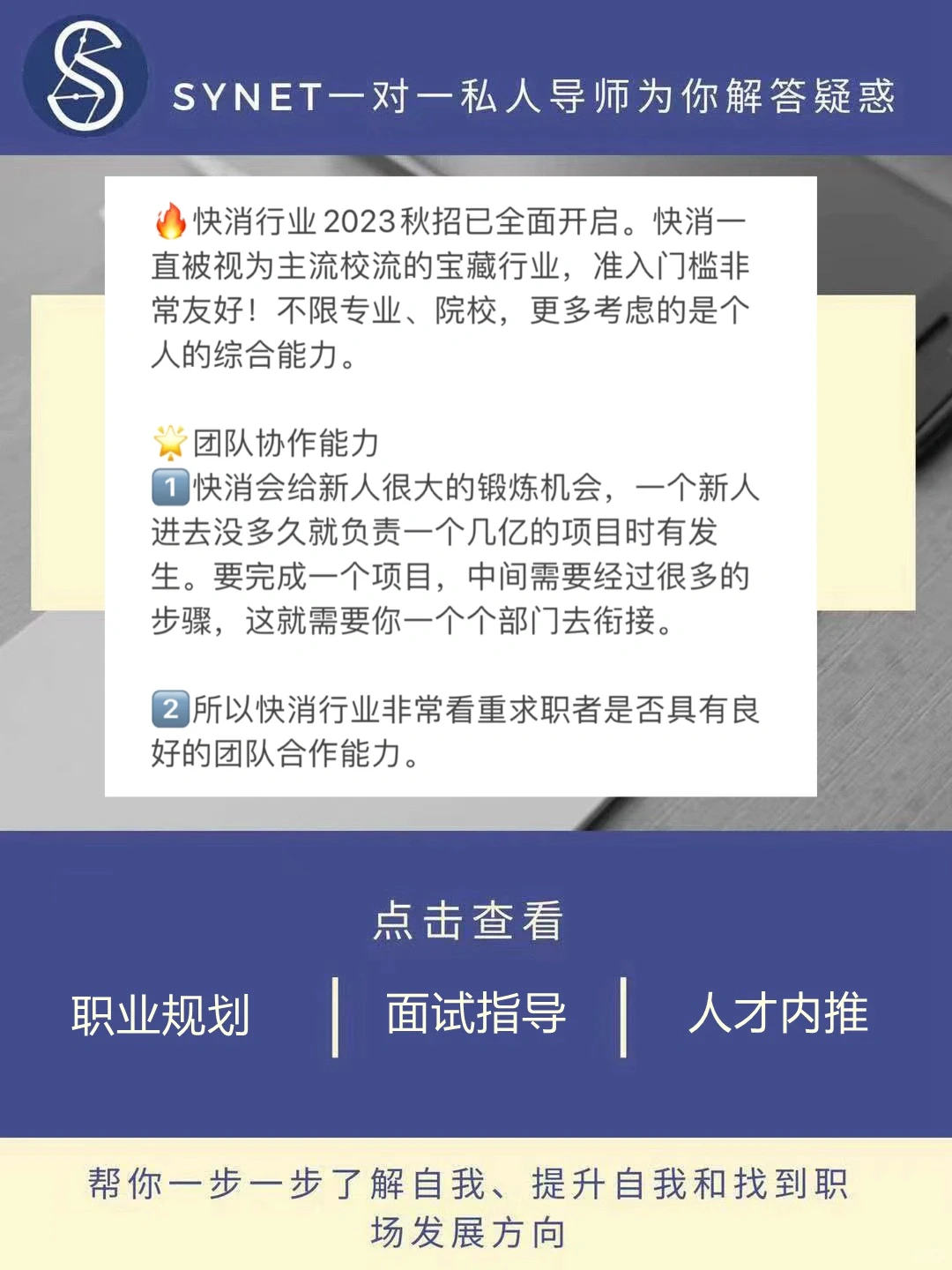 SYNET一对一私人导师为你解答疑惑

🔥快消行业2023秋招已全面开启。快消一直被视为主流校流的宝藏行业，准入门槛非常友好！不限专业、院校，更多考虑的是个人的综合能力。

🌟团队协作能力
1️⃣快消会给新人很大的锻炼机会，一个新人进去没多久就负责一个几亿的项目时有发生。要完成一个项目，中间需要经过很多的步骤，这就需要你一个个部门去衔接。

2️⃣所以快消行业非常看重求职者是否具有良好的团队合作能力。

点击查看

职业规划 | 面试指导 | 人才内推

帮你一步一步了解自我、提升自我和找到职场发展方向